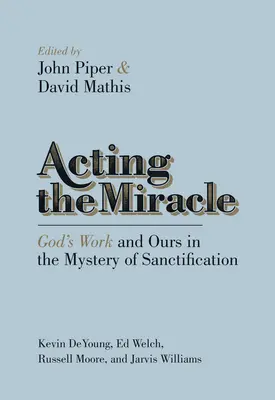 Edited by
John Piper &
David Mathis

Acting the Miracle

God's Work and Ours in the Mystery of Sanctification

Kevin DeYoung, Ed Welch, Russell Moore, and Jarvis Williams